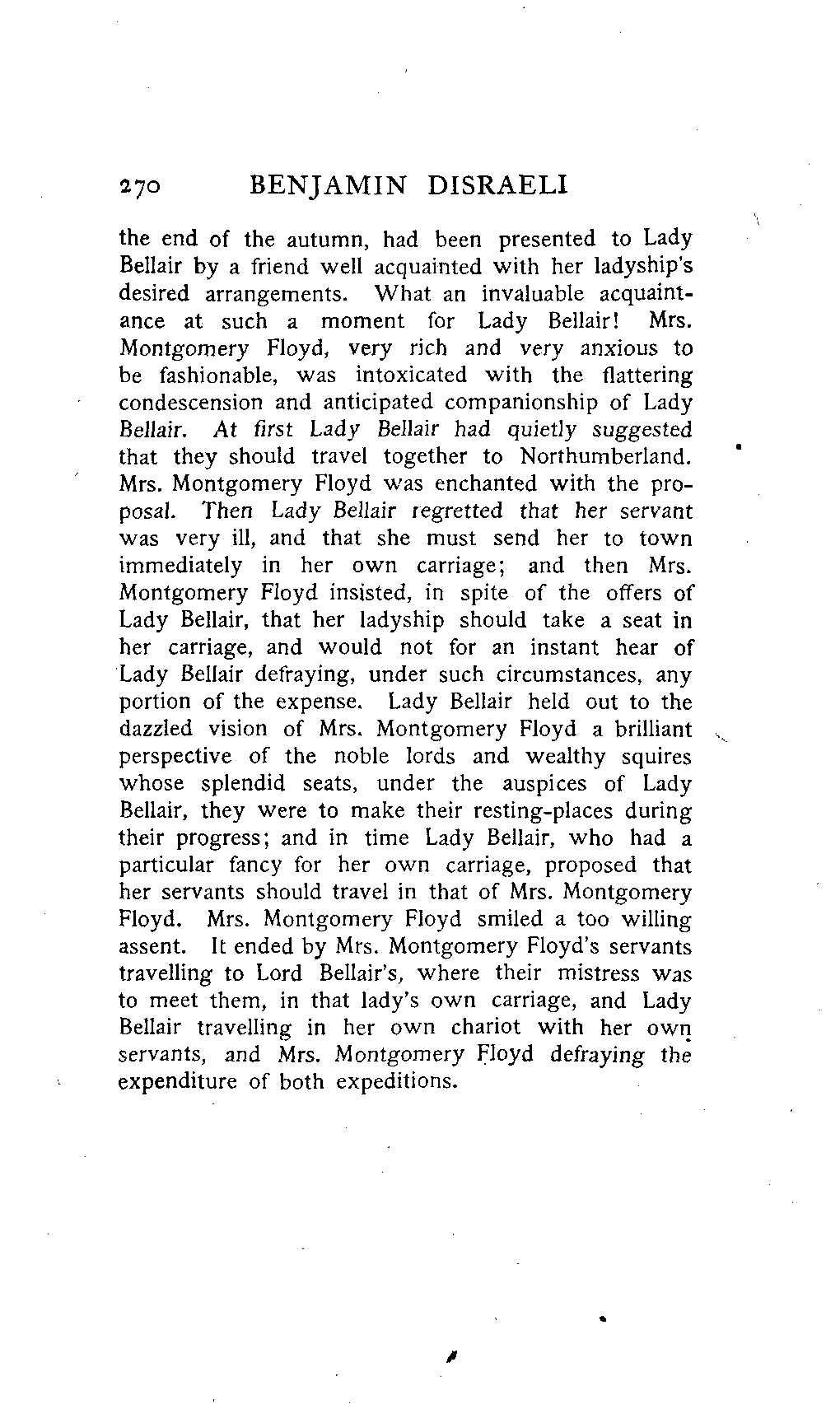 270 BENJAMIN DISRAELI

the end of the autumn, had been presented to Lady Bellair by a friend well acquainted with her ladyship's desired arrangements. What an invaluable acquaintance at such a moment for Lady Bellair! Mrs. Montgomery Floyd, very rich and very anxious to be fashionable, was intoxicated with the flattering condescension and anticipated companionship of Lady Bellair. At first Lady Bellair had quietly suggested that they should travel together to Northumberland. Mrs. Montgomery Floyd was enchanted with the proposal. Then Lady Bellair regretted that her servant was very ill, and that she must send her to town immediately in her own carriage; and then Mrs. Montgomery Floyd insisted, in spite of the offers of Lady Bellair, that her ladyship should take a seat in her carriage, and would not for an instant hear of Lady Bellair defraying, under such circumstances, any portion of the expense. Lady Bellair held out to the dazzled vision of Mrs. Montgomery Floyd a brilliant perspective of the noble lords and wealthy squires whose splendid seats, under the auspices of Lady Bellair, they were to make their resting-places during their progress; and in time Lady Bellair, who had a particular fancy for her own carriage, proposed that her servants should travel in that of Mrs. Montgomery Floyd. Mrs. Montgomery Floyd smiled a too willing assent. It ended by Mrs. Montgomery Floyd's servants travelling to Lord Bellair's, where their mistress was to meet them, in that lady's own carriage, and Lady Bellair travelling in her own chariot with her own servants, and Mrs. Montgomery Floyd defraying the expenditure of both expeditions.